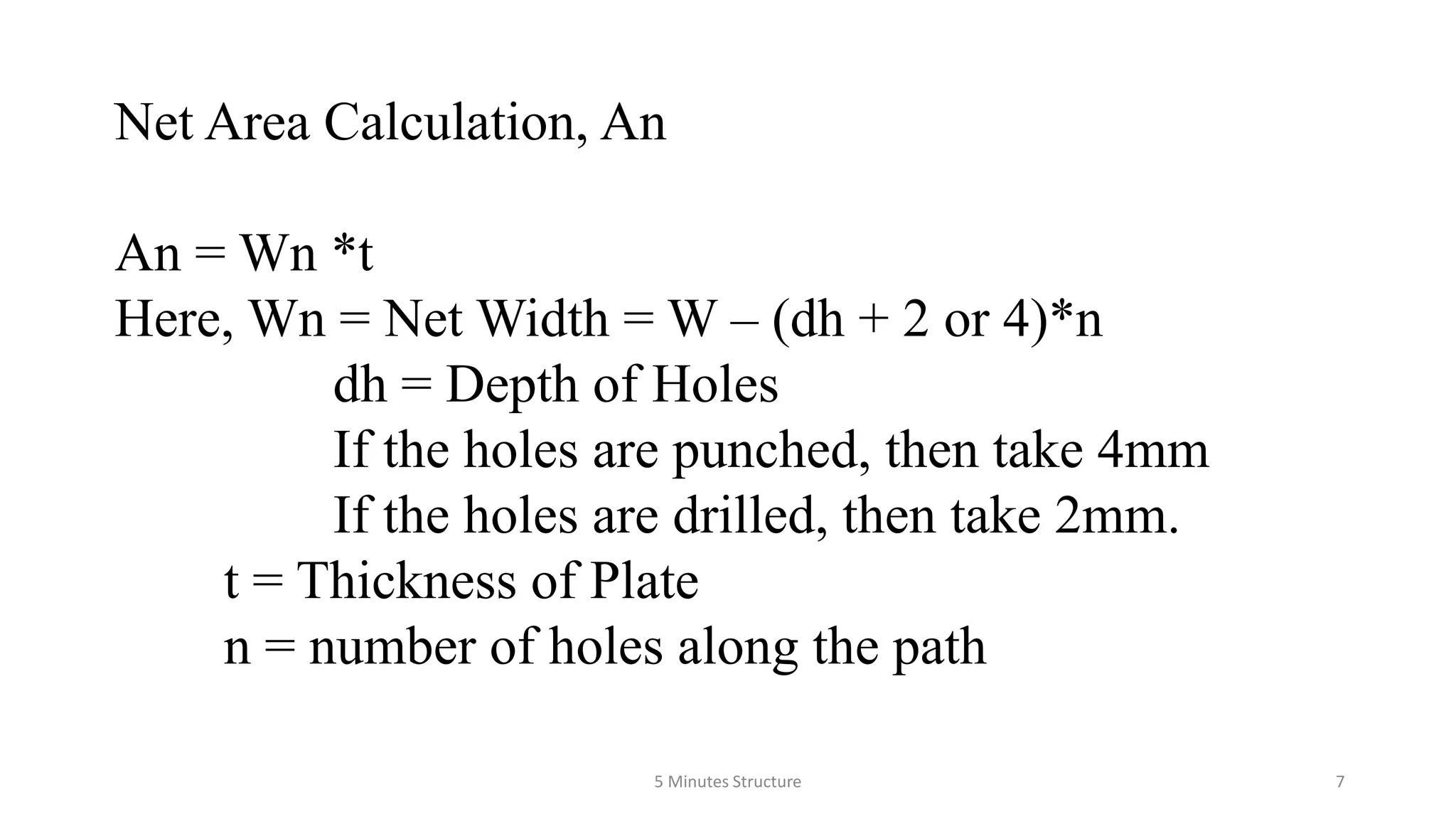 Net Area Calculation, An

An = Wn *t
Here, Wn = Net Width = W – (dh + 2 or 4)*n
dh = Depth of Holes
If the holes are punched, then take 4mm
If the holes are drilled, then take 2mm.
t = Thickness of Plate
n = number of holes along the path

5 Minutes Structure

7